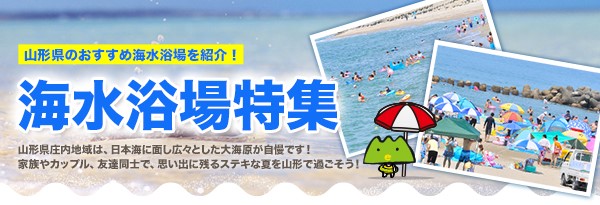 山形県のおすすめ海水浴場を紹介！

海水浴場特集

山形県庄内地域は、日本海に面し広々とした大海原が自慢です！
家族やカップル、友達同士で、思い出に残るステキな夏を山形で過ごそう！